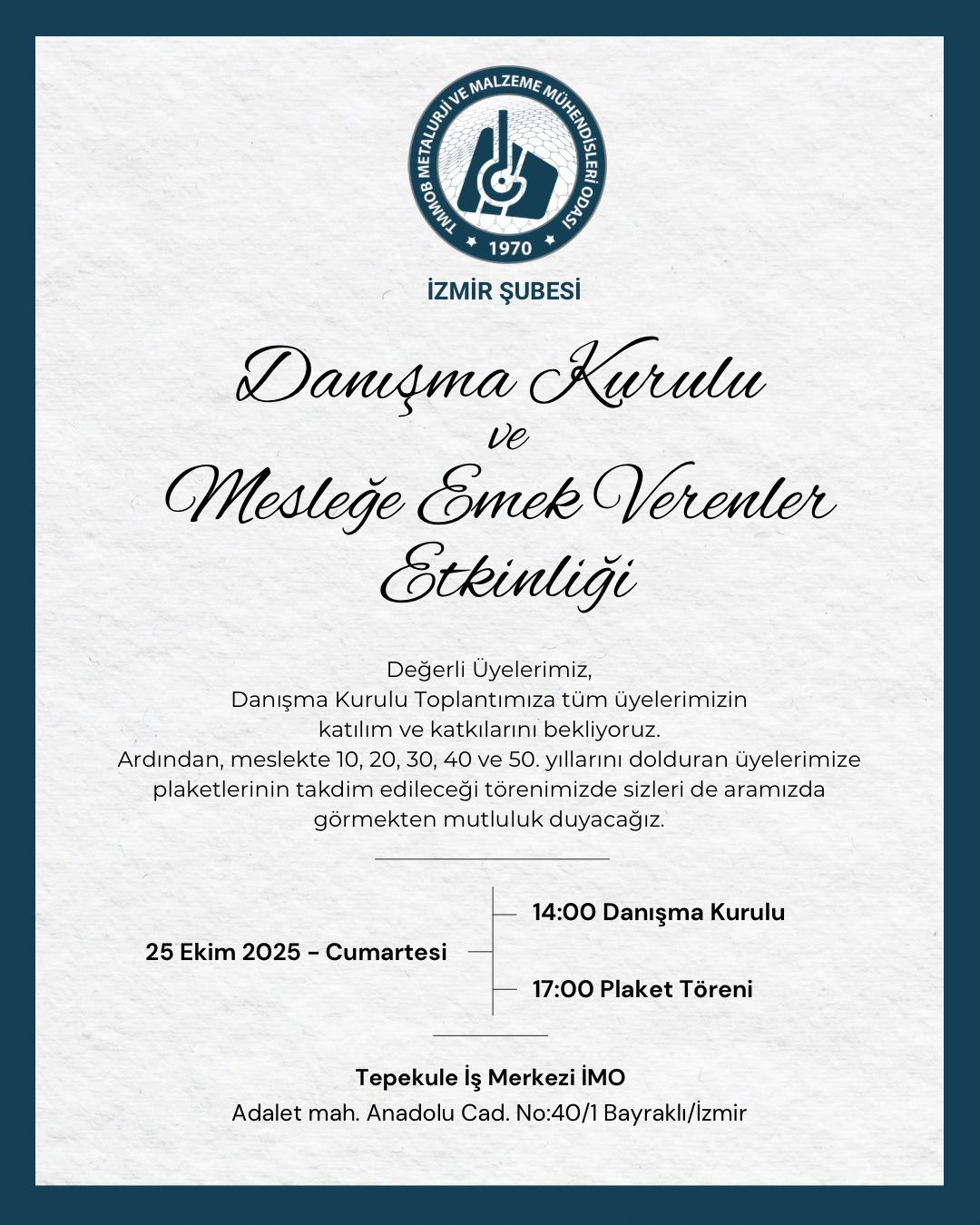 TMMOB METALURJİ VE MALZEME MÜHENDİSLERİ ODASI
1970

İZMİR ŞUBESİ

Danışma Kurulu
ve
Mesleğe Emek Verenler
Etkinliği

Değerli Üyelerimiz,
Danışma Kurulu Toplantımıza tüm üyelerimizin katılım ve katkılarını bekliyoruz.
Ardından, meslekte 10, 20, 30, 40 ve 50. yıllarını dolduran üyelerimize plaketlerinin takdim edileceği törenimizde sizleri de aramızda görmekten mutluluk duyacağız.

25 Ekim 2025 - Cumartesi

14:00 Danışma Kurulu

17:00 Plaket Töreni

Tepekule İş Merkezi İMO
Adalet mah. Anadolu Cad. No:40/1 Bayraklı/İzmir